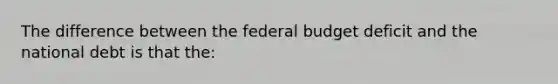 The difference between the federal budget deficit and the national debt is that the: